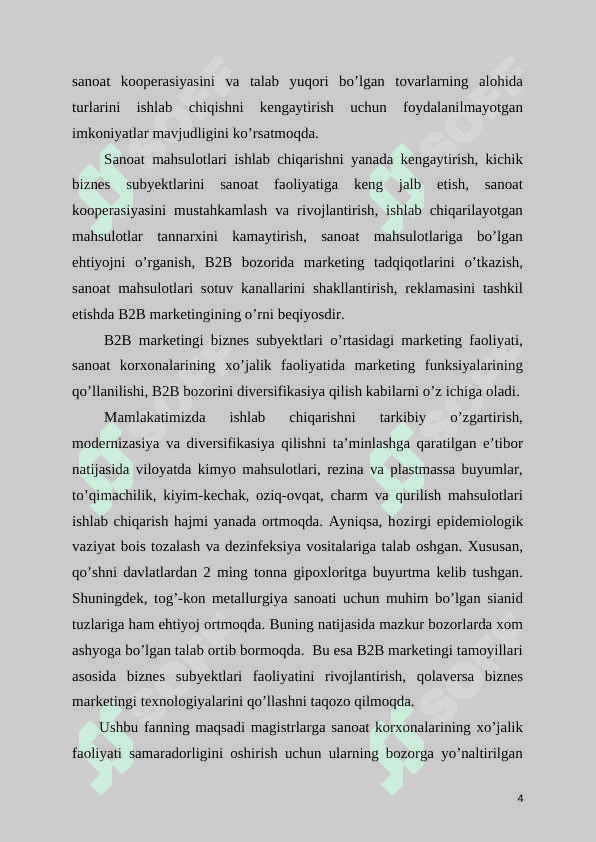 sanoat kooperasiyasini va talab yuqori bo’lgan tovarlarning alohida turlarini ishlab chiqishni kengaytirish uchun foydalanilmayotgan imkoniyatlar mavjudligini ko’rsatmoqda.

Sanoat mahsulotlari ishlab chiqarishni yanada kengaytirish, kichik biznes subyektlarini sanoat faoliyatiga keng jalb etish, sanoat kooperasiyasini mustahkamlash va rivojlantirish, ishlab chiqarilayotgan mahsulotlar tannarxini kamaytirish, sanoat mahsulotlariga bo’lgan ehtiyojni o’rganish, B2B bozorida marketing tadqiqotlarini o’tkazish, sanoat mahsulotlari sotuv kanallarini shakllantirish, reklamasini tashkil etishda B2B marketingining o’rni beqiyosdir.

B2B marketingi biznes subyektlari o’rtasidagi marketing faoliyati, sanoat korxonalarining xo’jalik faoliyatida marketing funksiyalarining qo’llanilishi, B2B bozorini diversifikasiya qilish kabilarni o’z ichiga oladi.

Mamlakatimizda ishlab chiqarishni tarkibiy o’zgartirish, modernizasiya va diversifikasiya qilishni ta’minlashga qaratilgan e’tibor natijasida viloyatda kimyo mahsulotlari, rezina va plastmassa buyumlar, to’qimachilik, kiyim-kechak, oziq-ovqat, charm va qurilish mahsulotlari ishlab chiqarish hajmi yanada ortmoqda. Ayniqsa, hozirgi epidemiologik vaziyat bois tozalash va dezinfeksiya vositalariga talab oshgan. Xususan, qo’shni davlatlardan 2 ming tonna gipoxloritga buyurtma kelib tushgan. Shuningdek, tog’-kon metallurgiya sanoati uchun muhim bo’lgan sianid tuzlariga ham ehtiyoj ortmoqda. Buning natijasida mazkur bozorlarda xom ashyoga bo’lgan talab ortib bormoqda. Bu esa B2B marketingi tamoyillari asosida biznes subyektlari faoliyatini rivojlantirish, qolaversa biznes marketingi texnologiyalarini qo’llashni taqozo qilmoqda.

Ushbu fanning maqsadi magistrlarga sanoat korxonalarining xo’jalik faoliyati samaradorligini oshirish uchun ularning bozorga yo’naltirilgan

4